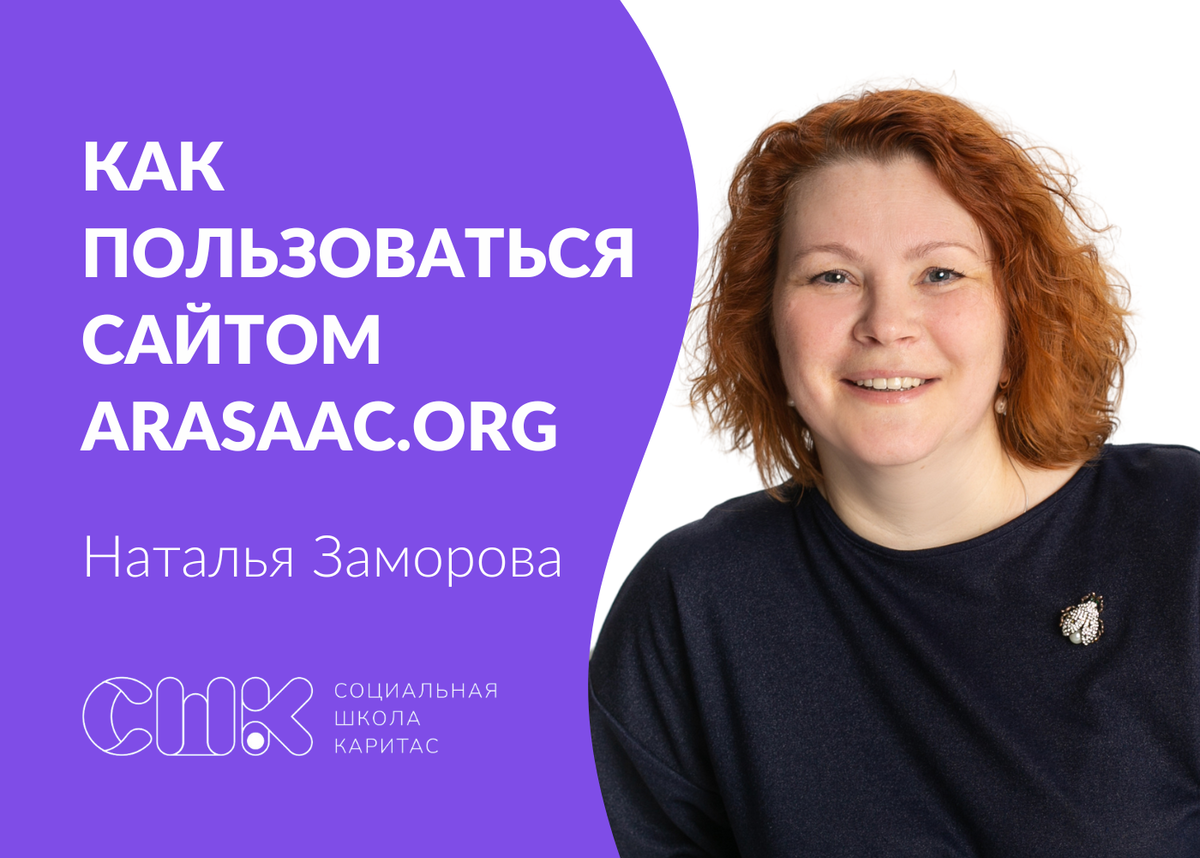 КАК ПОЛЬЗОВАТЬСЯ САЙТОМ ARASAAC.ORG

Наталья Заморова

СШК

СОЦИАЛЬНАЯ ШКОЛА КАРИТАС